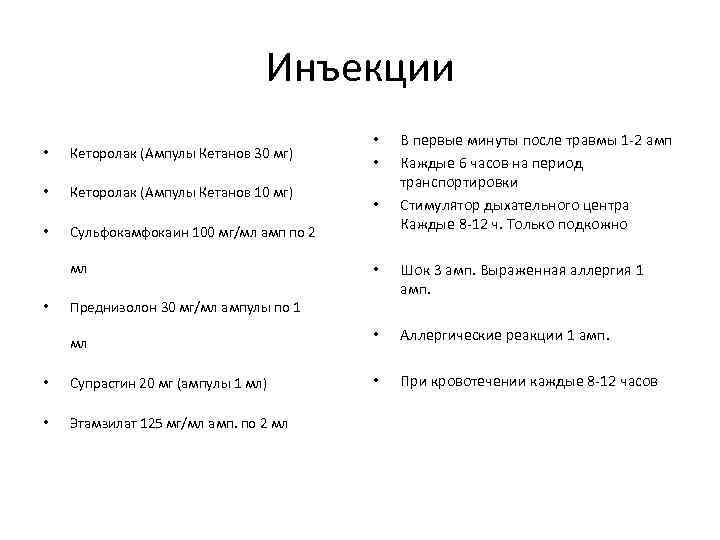 Инъекции

• Кеторолак (Ампулы Кетанов 30 мг)
• Кеторолак (Ампулы Кетанов 10 мг)
• Сульфокамфокаин 100 мг/мл амп по 2 мл
• Преднизолон 30 мг/мл ампулы по 1 мл
• Супрастин 20 мг (ампулы 1 мл)
• Этамзилат 125 мг/мл амп. по 2 мл

• В первые минуты после травмы 1-2 амп
• Каждые 6 часов на период транспортировки
• Стимулятор дыхательного центра Каждые 8-12 ч. Только подкожно
• Шок 3 амп. Выраженная аллергия 1 амп.
• Аллергические реакции 1 амп.
• При кровотечении каждые 8-12 часов